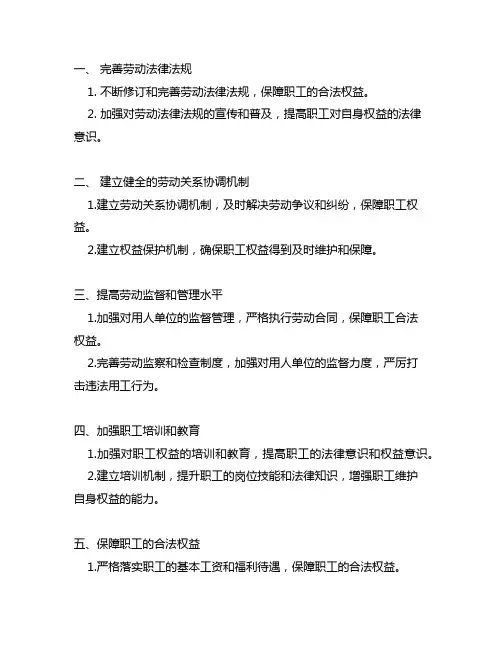 一、 完善劳动法律法规

1. 不断修订和完善劳动法律法规，保障职工的合法权益。

2. 加强对劳动法律法规的宣传和普及，提高职工对自身权益的法律意识。

二、 建立健全的劳动关系协调机制

1.建立劳动关系协调机制，及时解决劳动争议和纠纷，保障职工权益。

2.建立权益保护机制，确保职工权益得到及时维护和保障。

三、提高劳动监督和管理水平

1.加强对用人单位的监督管理，严格执行劳动合同，保障职工合法权益。

2.完善劳动监察和检查制度，加强对用人单位的监督力度，严厉打击违法用工行为。

四、加强职工培训和教育

1.加强对职工权益的培训和教育，提高职工的法律意识和权益意识。

2.建立培训机制，提升职工的岗位技能和法律知识，增强职工维护自身权益的能力。

五、保障职工的合法权益

1.严格落实职工的基本工资和福利待遇，保障职工的合法权益。